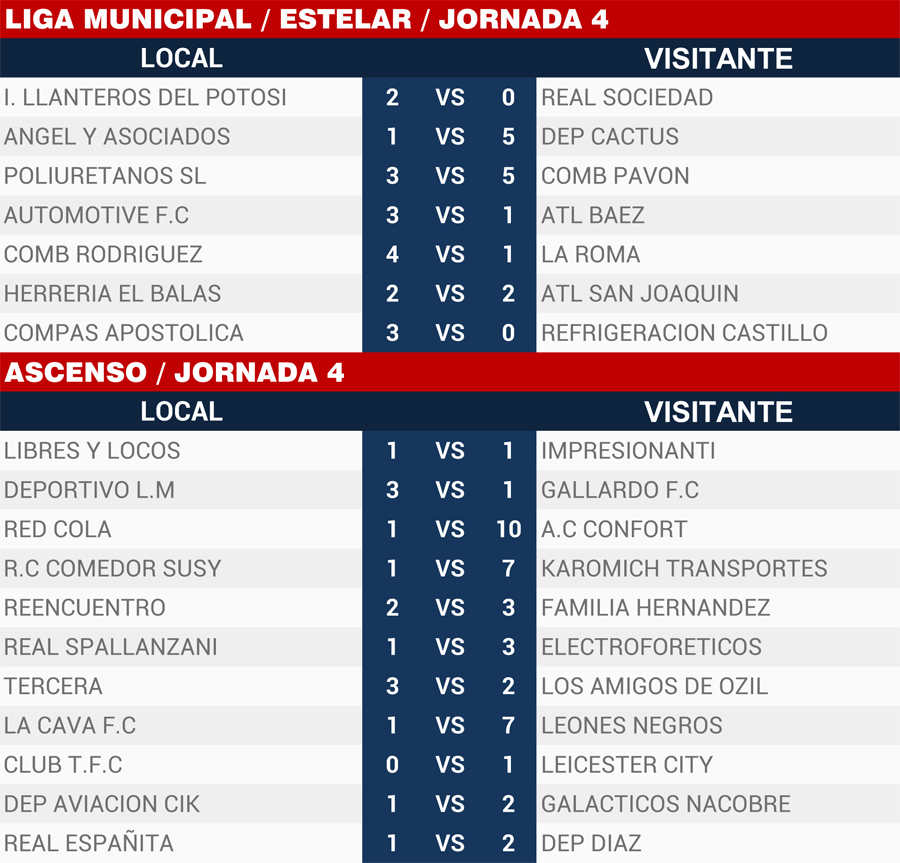 LIGA MUNICIPAL / ESTELAR / JORNADA 4

| LOCAL | | | | VISITANTE |
|---|---|---|---|---|
| I. LLANTEROS DEL POTOSI | 2 | VS | 0 | REAL SOCIEDAD |
| ANGEL Y ASOCIADOS | 1 | VS | 5 | DEP CACTUS |
| POLIURETANOS SL | 3 | VS | 5 | COMB PAVON |
| AUTOMOTIVE F.C | 3 | VS | 1 | ATL BAEZ |
| COMB RODRIGUEZ | 4 | VS | 1 | LA ROMA |
| HERRERIA EL BALAS | 2 | VS | 2 | ATL SAN JOAQUIN |
| COMPAS APOSTOLICA | 3 | VS | 0 | REFRIGERACION CASTILLO |

ASCENSO / JORNADA 4

| LOCAL | | | | VISITANTE |
|---|---|---|---|---|
| LIBRES Y LOCOS | 1 | VS | 1 | IMPRESIONANTI |
| DEPORTIVO L.M | 3 | VS | 1 | GALLARDO F.C |
| RED COLA | 1 | VS | 10 | A.C CONFORT |
| R.C COMEDOR SUSY | 1 | VS | 7 | KAROMICH TRANSPORTES |
| REENCUENTRO | 2 | VS | 3 | FAMILIA HERNANDEZ |
| REAL SPALLANZANI | 1 | VS | 3 | ELECTROFORETICOS |
| TERCERA | 3 | VS | 2 | LOS AMIGOS DE OZIL |
| LA CAVA F.C | 1 | VS | 7 | LEONES NEGROS |
| CLUB T.F.C | 0 | VS | 1 | LEICESTER CITY |
| DEP AVIACION CIK | 1 | VS | 2 | GALACTICOS NACOBRE |
| REAL ESPAÑITA | 1 | VS | 2 | DEP DIAZ |